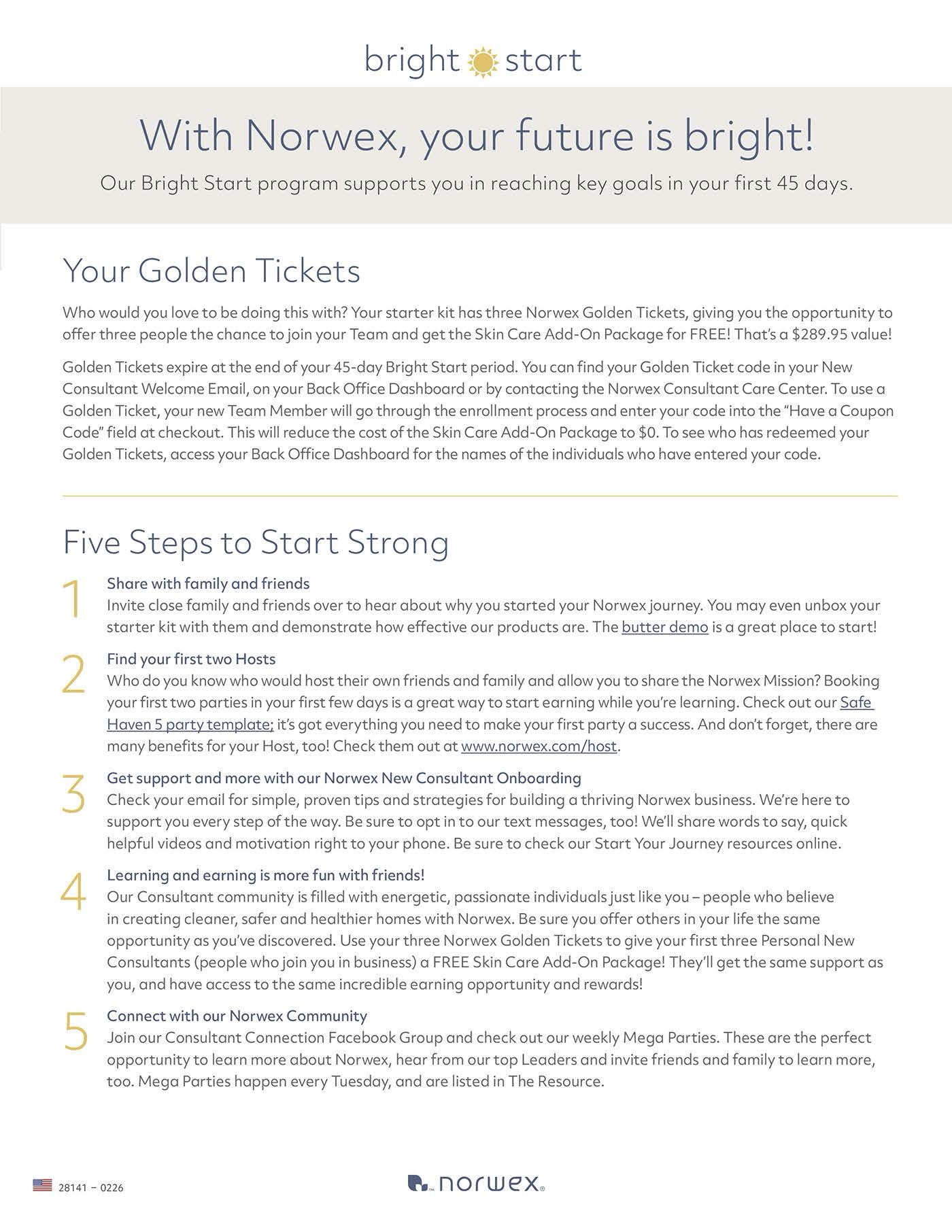 bright start

With Norwex, your future is bright!

Our Bright Start program supports you in reaching key goals in your first 45 days.

Your Golden Tickets

Who would you love to be doing this with? Your starter kit has three Norwex Golden Tickets, giving you the opportunity to offer three people the chance to join your Team and get the Skin Care Add-On Package for FREE! That's a $289.95 value!

Golden Tickets expire at the end of your 45-day Bright Start period. You can find your Golden Ticket code in your New Consultant Welcome Email, on your Back Office Dashboard or by contacting the Norwex Consultant Care Center. To use a Golden Ticket, your new Team Member will go through the enrollment process and enter your code into the "Have a Coupon Code" field at checkout. This will reduce the cost of the Skin Care Add-On Package to $0. To see who has redeemed your Golden Tickets, access your Back Office Dashboard for the names of the individuals who have entered your code.

Five Steps to Start Strong

1
Share with family and friends
Invite close family and friends over to hear about why you started your Norwex journey. You may even unbox your starter kit with them and demonstrate how effective our products are. The butter demo is a great place to start!

2
Find your first two Hosts
Who do you know who would host their own friends and family and allow you to share the Norwex Mission? Booking your first two parties in your first few days is a great way to start earning while you're learning. Check out our Safe Haven 5 party template; it's got everything you need to make your first party a success. And don't forget, there are many benefits for your Host, too! Check them out at www.norwex.com/host.

3
Get support and more with our Norwex New Consultant Onboarding
Check your email for simple, proven tips and strategies for building a thriving Norwex business. We're here to support you every step of the way. Be sure to opt in to our text messages, too! We'll share words to say, quick helpful videos and motivation right to your phone. Be sure to check our Start Your Journey resources online.

4
Learning and earning is more fun with friends!
Our Consultant community is filled with energetic, passionate individuals just like you – people who believe in creating cleaner, safer and healthier homes with Norwex. Be sure you offer others in your life the same opportunity as you've discovered. Use your three Norwex Golden Tickets to give your first three Personal New Consultants (people who join you in business) a FREE Skin Care Add-On Package! They'll get the same support as you, and have access to the same incredible earning opportunity and rewards!

5
Connect with our Norwex Community
Join our Consultant Connection Facebook Group and check out our weekly Mega Parties. These are the perfect opportunity to learn more about Norwex, hear from our top Leaders and invite friends and family to learn more, too. Mega Parties happen every Tuesday, and are listed in The Resource.

28141 – 0226

norwex